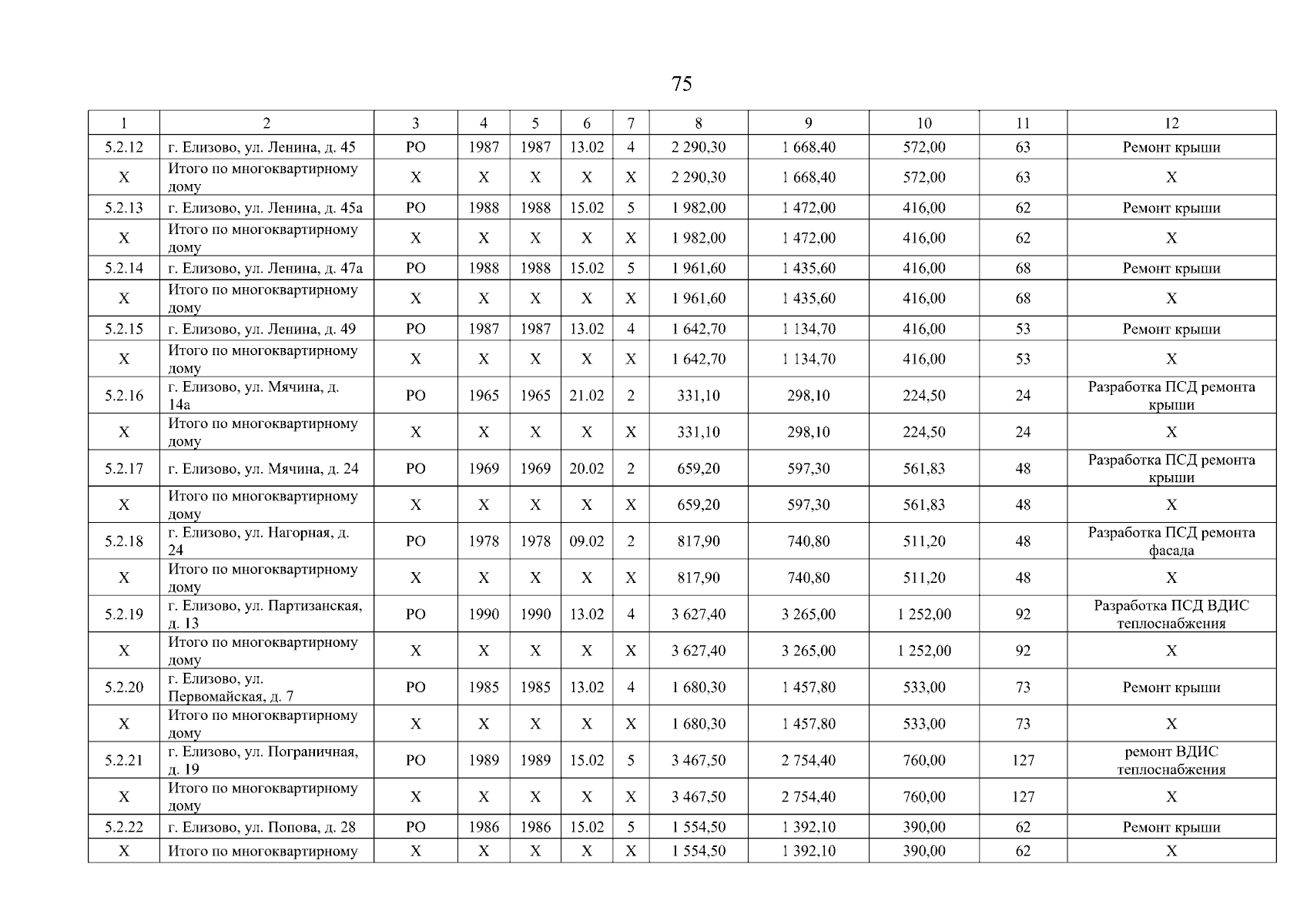 75

| 1 | 2 | 3 | 4 | 5 | 6 | 7 | 8 | 9 | 10 | 11 | 12 |
|---|---|---|---|---|---|---|---|---|---|---|---|
| 5.2.12 | г. Елизово, ул. Ленина, д. 45 | РО | 1987 | 1987 | 13.02 | 4 | 2 290,30 | 1 668,40 | 572,00 | 63 | Ремонт крыши |
| Х | Итого по многоквартирному дому | Х | Х | Х | Х | Х | 2 290,30 | 1 668,40 | 572,00 | 63 | Х |
| 5.2.13 | г. Елизово, ул. Ленина, д. 45а | РО | 1988 | 1988 | 15.02 | 5 | 1 982,00 | 1 472,00 | 416,00 | 62 | Ремонт крыши |
| Х | Итого по многоквартирному дому | Х | Х | Х | Х | Х | 1 982,00 | 1 472,00 | 416,00 | 62 | Х |
| 5.2.14 | г. Елизово, ул. Ленина, д. 47а | РО | 1988 | 1988 | 15.02 | 5 | 1 961,60 | 1 435,60 | 416,00 | 68 | Ремонт крыши |
| Х | Итого по многоквартирному дому | Х | Х | Х | Х | Х | 1 961,60 | 1 435,60 | 416,00 | 68 | Х |
| 5.2.15 | г. Елизово, ул. Ленина, д. 49 | РО | 1987 | 1987 | 13.02 | 4 | 1 642,70 | 1 134,70 | 416,00 | 53 | Ремонт крыши |
| Х | Итого по многоквартирному дому | Х | Х | Х | Х | Х | 1 642,70 | 1 134,70 | 416,00 | 53 | Х |
| 5.2.16 | г. Елизово, ул. Мячина, д. 14а | РО | 1965 | 1965 | 21.02 | 2 | 331,10 | 298,10 | 224,50 | 24 | Разработка ПСД ремонта крыши |
| Х | Итого по многоквартирному дому | Х | Х | Х | Х | Х | 331,10 | 298,10 | 224,50 | 24 | Х |
| 5.2.17 | г. Елизово, ул. Мячина, д. 24 | РО | 1969 | 1969 | 20.02 | 2 | 659,20 | 597,30 | 561,83 | 48 | Разработка ПСД ремонта крыши |
| Х | Итого по многоквартирному дому | Х | Х | Х | Х | Х | 659,20 | 597,30 | 561,83 | 48 | Х |
| 5.2.18 | г. Елизово, ул. Нагорная, д. 24 | РО | 1978 | 1978 | 09.02 | 2 | 817,90 | 740,80 | 511,20 | 48 | Разработка ПСД ремонта фасада |
| Х | Итого по многоквартирному дому | Х | Х | Х | Х | Х | 817,90 | 740,80 | 511,20 | 48 | Х |
| 5.2.19 | г. Елизово, ул. Партизанская, д. 13 | РО | 1990 | 1990 | 13.02 | 4 | 3 627,40 | 3 265,00 | 1 252,00 | 92 | Разработка ПСД ВДИС теплоснабжения |
| Х | Итого по многоквартирному дому | Х | Х | Х | Х | Х | 3 627,40 | 3 265,00 | 1 252,00 | 92 | Х |
| 5.2.20 | г. Елизово, ул. Первомайская, д. 7 | РО | 1985 | 1985 | 13.02 | 4 | 1 680,30 | 1 457,80 | 533,00 | 73 | Ремонт крыши |
| Х | Итого по многоквартирному дому | Х | Х | Х | Х | Х | 1 680,30 | 1 457,80 | 533,00 | 73 | Х |
| 5.2.21 | г. Елизово, ул. Пограничная, д. 19 | РО | 1989 | 1989 | 15.02 | 5 | 3 467,50 | 2 754,40 | 760,00 | 127 | ремонт ВДИС теплоснабжения |
| Х | Итого по многоквартирному дому | Х | Х | Х | Х | Х | 3 467,50 | 2 754,40 | 760,00 | 127 | Х |
| 5.2.22 | г. Елизово, ул. Попова, д. 28 | РО | 1986 | 1986 | 15.02 | 5 | 1 554,50 | 1 392,10 | 390,00 | 62 | Ремонт крыши |
| Х | Итого по многоквартирному | Х | Х | Х | Х | Х | 1 554,50 | 1 392,10 | 390,00 | 62 | Х |